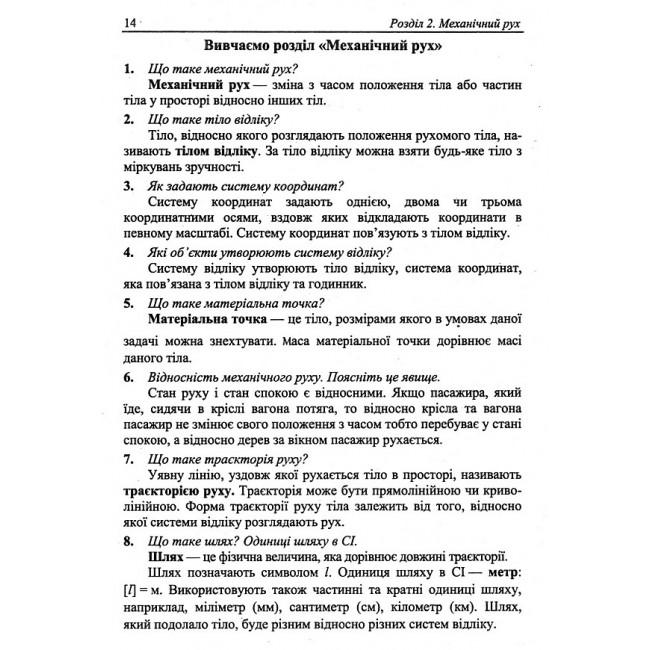 14 Розділ 2. Механічний рух

Вивчаємо розділ «Механічний рух»

1. Що таке механічний рух?

Механічний рух — зміна з часом положення тіла або частин тіла у просторі відносно інших тіл.

2. Що таке тіло відліку?

Тіло, відносно якого розглядають положення рухомого тіла, називають тілом відліку. За тіло відліку можна взяти будь-яке тіло з міркувань зручності.

3. Як задають систему координат?

Систему координат задають однією, двома чи трьома координатними осями, вздовж яких відкладають координати в певному масштабі. Систему координат пов'язують з тілом відліку.

4. Які об'єкти утворюють систему відліку?

Систему відліку утворюють тіло відліку, система координат, яка пов'язана з тілом відліку та годинник.

5. Що таке матеріальна точка?

Матеріальна точка — це тіло, розмірами якого в умовах даної задачі можна знехтувати. Маса матеріальної точки дорівнює масі даного тіла.

6. Відносність механічного руху. Поясніть це явище.

Стан руху і стан спокою є відносними. Якщо пасажира, який їде, сидячи в кріслі вагона потяга, то відносно крісла та вагона пасажир не змінює свого положення з часом тобто перебуває у стані спокою, а відносно дерев за вікном пасажир рухається.

7. Що таке траєкторія руху?

Уявну лінію, уздовж якої рухається тіло в просторі, називають траєкторією руху. Траєкторія може бути прямолінійною чи криволінійною. Форма траєкторії руху тіла залежить від того, відносно якої системи відліку розглядають рух.

8. Що таке шлях? Одиниці шляху в СІ.

Шлях — це фізична величина, яка дорівнює довжині траєкторії.

Шлях позначають символом l. Одиниця шляху в СІ — метр: [l] = м. Використовують також частинні та кратні одиниці шляху, наприклад, міліметр (мм), сантиметр (см), кілометр (км). Шлях, який подолало тіло, буде різним відносно різних систем відліку.